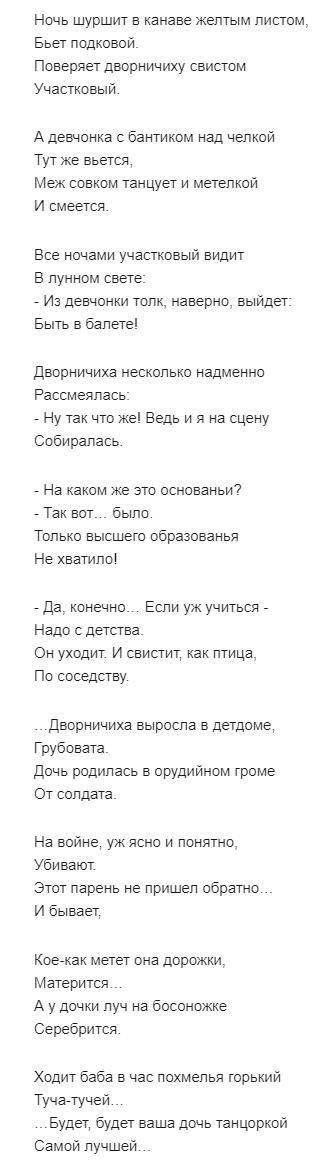 Ночь шуршит в канаве желтым листом,
Бьет подковой.
Поверяет дворничиху свистом
Участковый.

А девчонка с бантиком над челкой
Тут же вьется,
Меж совком танцует и метелкой
И смеется.

Все ночами участковый видит
В лунном свете:
- Из девчонки толк, наверно, выйдет:
Быть в балете!

Дворничиха несколько надменно
Рассмеялась:
- Ну так что же! Ведь и я на сцену
Собиралась.

- На каком же это основаньи?
- Так вот… было.
Только высшего образованья
Не хватило!

- Да, конечно… Если уж учиться -
Надо с детства.
Он уходит. И свистит, как птица,
По соседству.

…Дворничиха выросла в детдоме,
Грубовата.
Дочь родилась в орудийном громе
От солдата.

На войне, уж ясно и понятно,
Убивают.
Этот парень не пришел обратно…
И бывает,

Кое-как метет она дорожки,
Матерится…
А у дочки луч на босоножке
Серебрится.

Ходит баба в час похмелья горький
Туча-тучей…
…Будет, будет ваша дочь танцоркой
Самой лучшей…